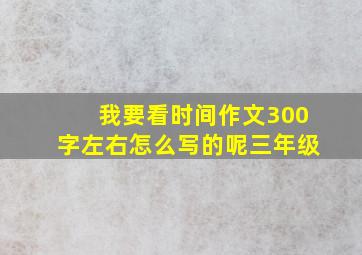 我要看时间作文300字左右怎么写的呢三年级